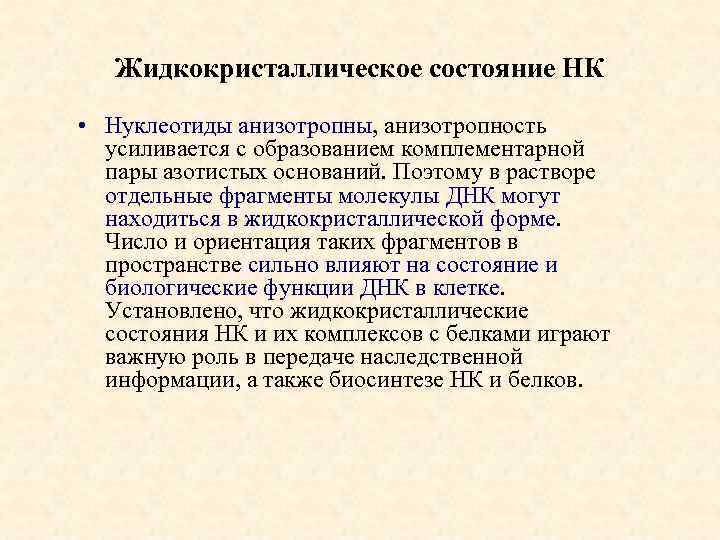 Жидкокристаллическое состояние НК

• Нуклеотиды анизотропны, анизотропность усиливается с образованием комплементарной пары азотистых оснований. Поэтому в растворе отдельные фрагменты молекулы ДНК могут находиться в жидкокристаллической форме. Число и ориентация таких фрагментов в пространстве сильно влияют на состояние и биологические функции ДНК в клетке. Установлено, что жидкокристаллические состояния НК и их комплексов с белками играют важную роль в передаче наследственной информации, а также биосинтезе НК и белков.